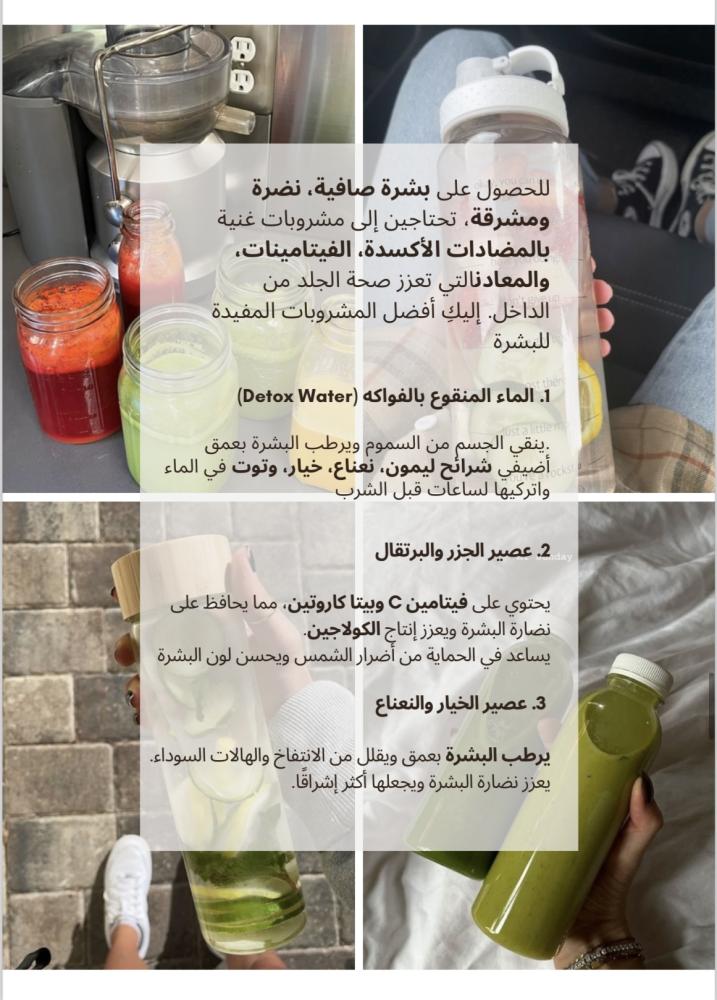 للحصول على بشرة صافية، نضرة ومشرقة، تحتاجين إلى مشروبات غنية بالمضادات الأكسدة، الفيتامينات، والمعادنالتي تعزز صحة الجلد من الداخل. إليكِ أفضل المشروبات المفيدة للبشرة

1. الماء المنقوع بالفواكه (Detox Water)

.ينقي الجسم من السموم ويرطب البشرة بعمق
أضيفي شرائح ليمون، نعناع، خيار، وتوت في الماء واتركيها لساعات قبل الشرب

2. عصير الجزر والبرتقال

يحتوي على فيتامين C وبيتا كاروتين، مما يحافظ على نضارة البشرة ويعزز إنتاج الكولاجين.
يساعد في الحماية من أضرار الشمس ويحسن لون البشرة

3. عصير الخيار والنعناع

يرطب البشرة بعمق ويقلل من الانتفاخ والهالات السوداء.
يعزز نضارة البشرة ويجعلها أكثر إشراقًا.